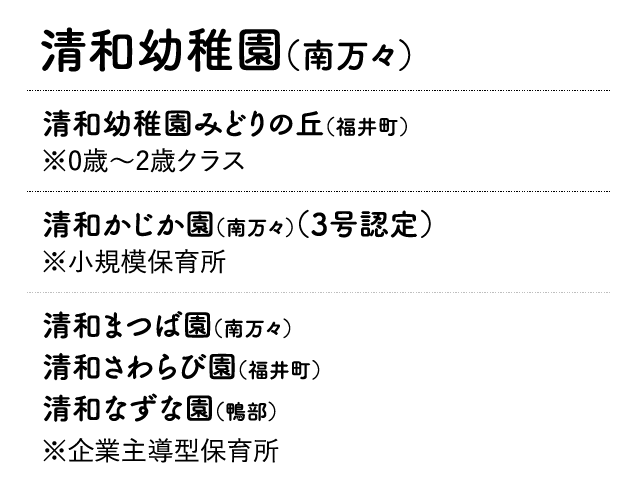 清和幼稚園（南万々）

清和幼稚園みどりの丘（福井町）
※0歳～2歳クラス

清和かじか園（南万々）（3号認定）
※小規模保育所

清和まつば園（南万々）
清和さわらび園（福井町）
清和なずな園（鴨部）
※企業主導型保育所